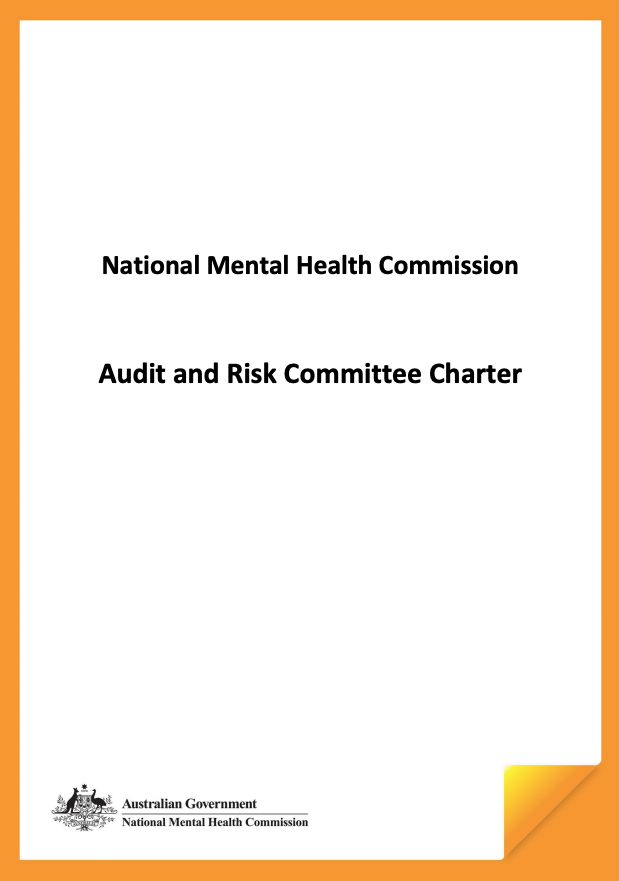 National Mental Health Commission

Audit and Risk Committee Charter

Australian Government
National Mental Health Commission